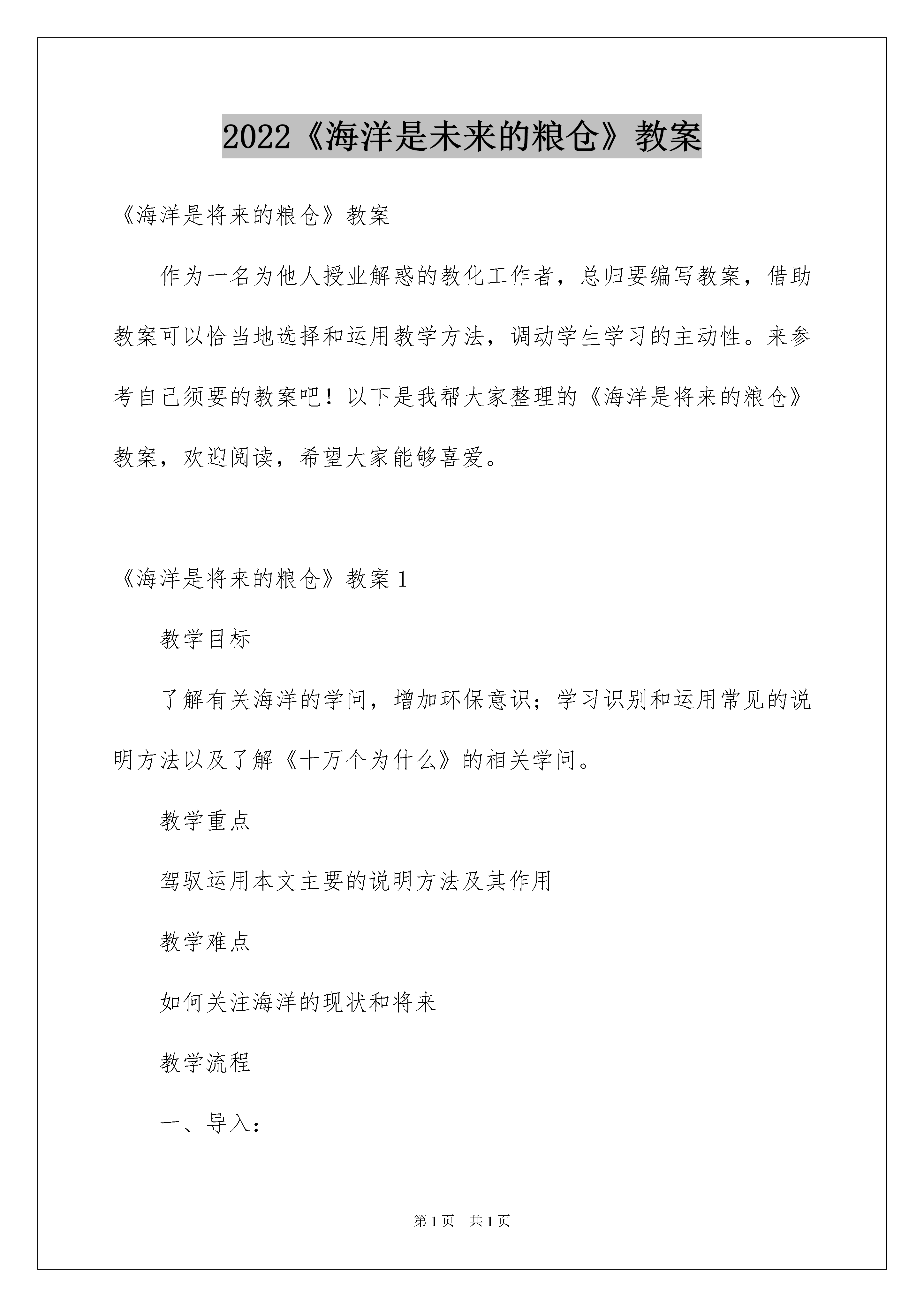 2022《海洋是未来的粮仓》教案

《海洋是将来的粮仓》教案

作为一名为他人授业解惑的教化工作者，总归要编写教案，借助教案可以恰当地选择和运用教学方法，调动学生学习的主动性。来参考自己须要的教案吧！以下是我帮大家整理的《海洋是将来的粮仓》教案，欢迎阅读，希望大家能够喜爱。

《海洋是将来的粮仓》教案1

教学目标

了解有关海洋的学问，增加环保意识；学习识别和运用常见的说明方法以及了解《十万个为什么》的相关学问。

教学重点

驾驭运用本文主要的说明方法及其作用

教学难点

如何关注海洋的现状和将来

教学流程

一、导入：

第1页 共1页